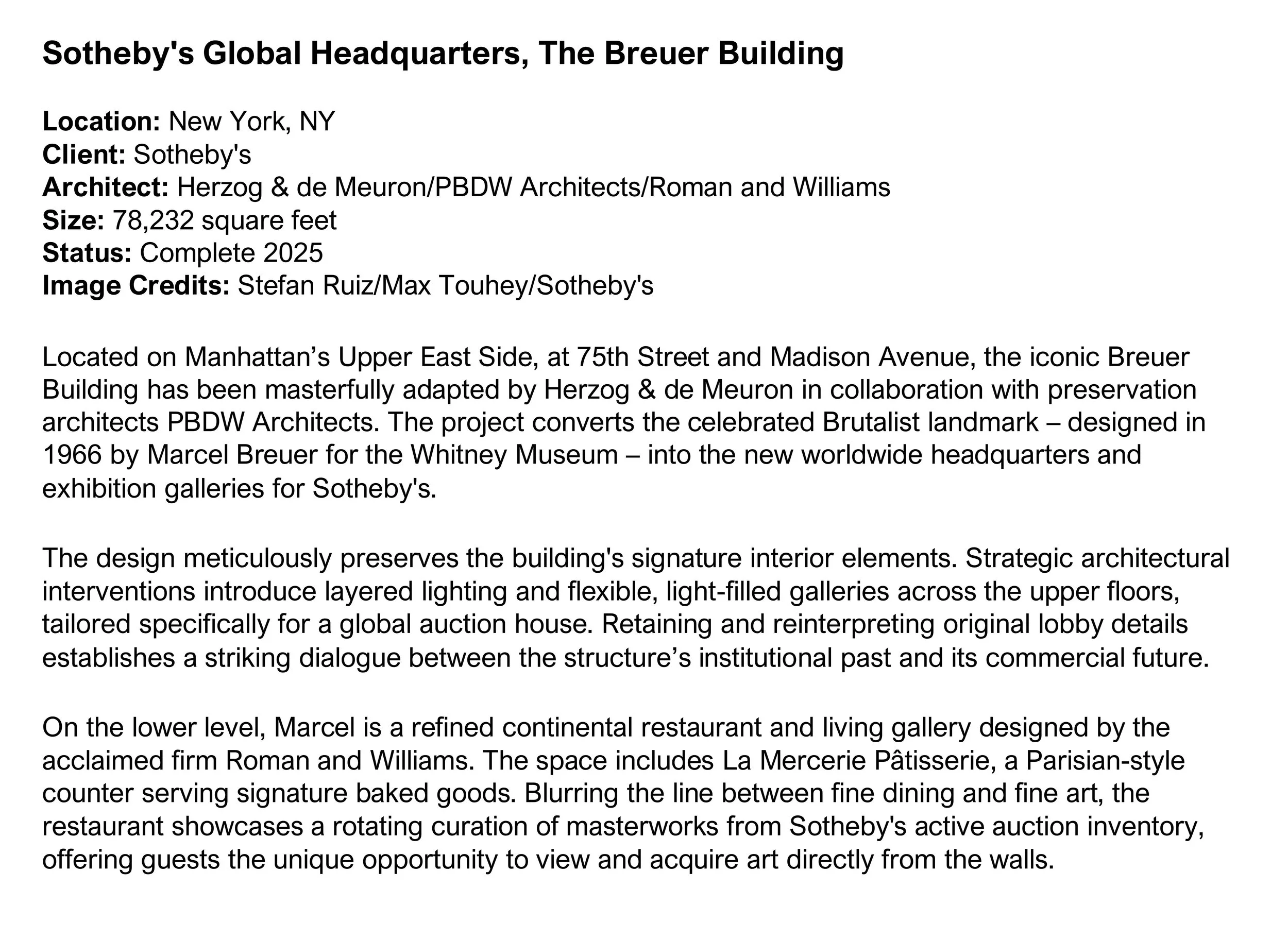 Sotheby's Global Headquarters, The Breuer Building

Location: New York, NY
Client: Sotheby's
Architect: Herzog & de Meuron/PBDW Architects/Roman and Williams
Size: 78,232 square feet
Status: Complete 2025
Image Credits: Stefan Ruiz/Max Touhey/Sotheby's

Located on Manhattan’s Upper East Side, at 75th Street and Madison Avenue, the iconic Breuer Building has been masterfully adapted by Herzog & de Meuron in collaboration with preservation architects PBDW Architects. The project converts the celebrated Brutalist landmark – designed in 1966 by Marcel Breuer for the Whitney Museum – into the new worldwide headquarters and exhibition galleries for Sotheby's.

The design meticulously preserves the building's signature interior elements. Strategic architectural interventions introduce layered lighting and flexible, light-filled galleries across the upper floors, tailored specifically for a global auction house. Retaining and reinterpreting original lobby details establishes a striking dialogue between the structure’s institutional past and its commercial future.

On the lower level, Marcel is a refined continental restaurant and living gallery designed by the acclaimed firm Roman and Williams. The space includes La Mercerie Pâtisserie, a Parisian-style counter serving signature baked goods. Blurring the line between fine dining and fine art, the restaurant showcases a rotating curation of masterworks from Sotheby's active auction inventory, offering guests the unique opportunity to view and acquire art directly from the walls.